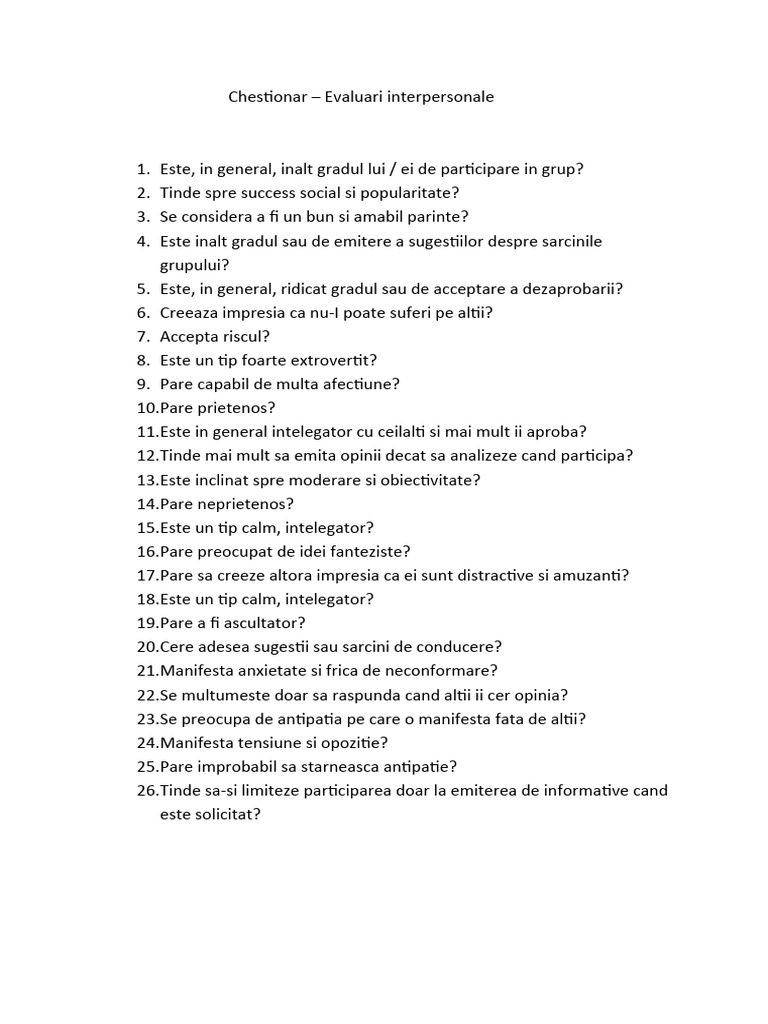 Chestionar – Evaluari interpersonale

1. Este, in general, inalt gradul lui / ei de participare in grup?
2. Tinde spre success social si popularitate?
3. Se considera a fi un bun si amabil parinte?
4. Este inalt gradul sau de emitere a sugestiilor despre sarcinile grupului?
5. Este, in general, ridicat gradul sau de acceptare a dezaprobarii?
6. Creeaza impresia ca nu-I poate suferi pe altii?
7. Accepta riscul?
8. Este un tip foarte extrovertit?
9. Pare capabil de multa afectiune?
10. Pare prietenos?
11. Este in general intelegator cu ceilalti si mai mult ii aproba?
12. Tinde mai mult sa emita opinii decat sa analizeze cand participa?
13. Este inclinat spre moderare si obiectivitate?
14. Pare neprietenos?
15. Este un tip calm, intelegator?
16. Pare preocupat de idei fanteziste?
17. Pare sa creeze altora impresia ca ei sunt distractive si amuzanti?
18. Este un tip calm, intelegator?
19. Pare a fi ascultator?
20. Cere adesea sugestii sau sarcini de conducere?
21. Manifesta anxietate si frica de neconformare?
22. Se multumeste doar sa raspunda cand altii ii cer opinia?
23. Se preocupa de antipatia pe care o manifesta fata de altii?
24. Manifesta tensiune si opozitie?
25. Pare improbabil sa starneasca antipatie?
26. Tinde sa-si limiteze participarea doar la emiterea de informative cand este solicitat?